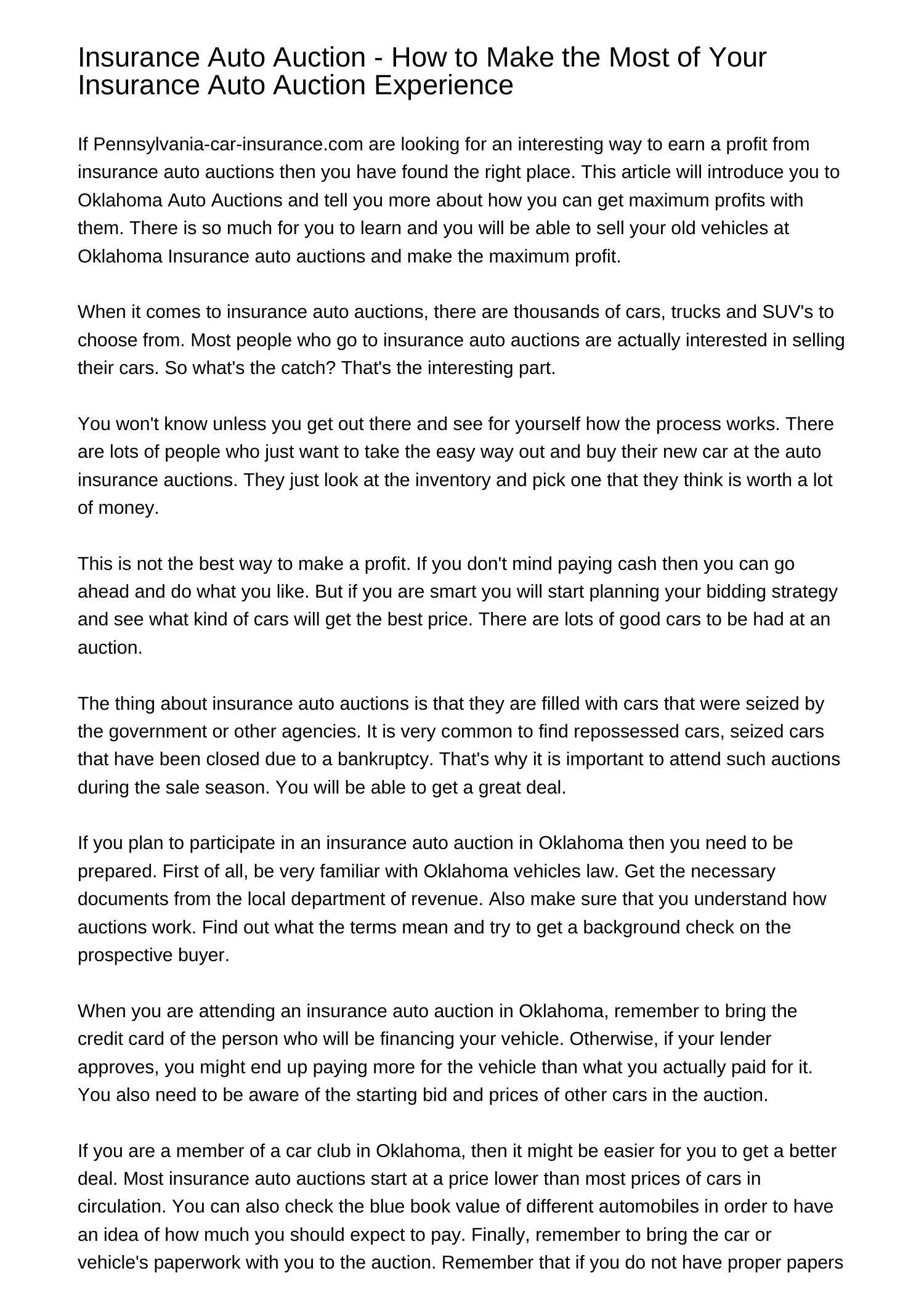 Insurance Auto Auction - How to Make the Most of Your Insurance Auto Auction Experience

If Pennsylvania-car-insurance.com are looking for an interesting way to earn a profit from insurance auto auctions then you have found the right place. This article will introduce you to Oklahoma Auto Auctions and tell you more about how you can get maximum profits with them. There is so much for you to learn and you will be able to sell your old vehicles at Oklahoma Insurance auto auctions and make the maximum profit.

When it comes to insurance auto auctions, there are thousands of cars, trucks and SUV's to choose from. Most people who go to insurance auto auctions are actually interested in selling their cars. So what's the catch? That's the interesting part.

You won't know unless you get out there and see for yourself how the process works. There are lots of people who just want to take the easy way out and buy their new car at the auto insurance auctions. They just look at the inventory and pick one that they think is worth a lot of money.

This is not the best way to make a profit. If you don't mind paying cash then you can go ahead and do what you like. But if you are smart you will start planning your bidding strategy and see what kind of cars will get the best price. There are lots of good cars to be had at an auction.

The thing about insurance auto auctions is that they are filled with cars that were seized by the government or other agencies. It is very common to find repossessed cars, seized cars that have been closed due to a bankruptcy. That's why it is important to attend such auctions during the sale season. You will be able to get a great deal.

If you plan to participate in an insurance auto auction in Oklahoma then you need to be prepared. First of all, be very familiar with Oklahoma vehicles law. Get the necessary documents from the local department of revenue. Also make sure that you understand how auctions work. Find out what the terms mean and try to get a background check on the prospective buyer.

When you are attending an insurance auto auction in Oklahoma, remember to bring the credit card of the person who will be financing your vehicle. Otherwise, if your lender approves, you might end up paying more for the vehicle than what you actually paid for it. You also need to be aware of the starting bid and prices of other cars in the auction.

If you are a member of a car club in Oklahoma, then it might be easier for you to get a better deal. Most insurance auto auctions start at a price lower than most prices of cars in circulation. You can also check the blue book value of different automobiles in order to have an idea of how much you should expect to pay. Finally, remember to bring the car or vehicle's paperwork with you to the auction. Remember that if you do not have proper papers